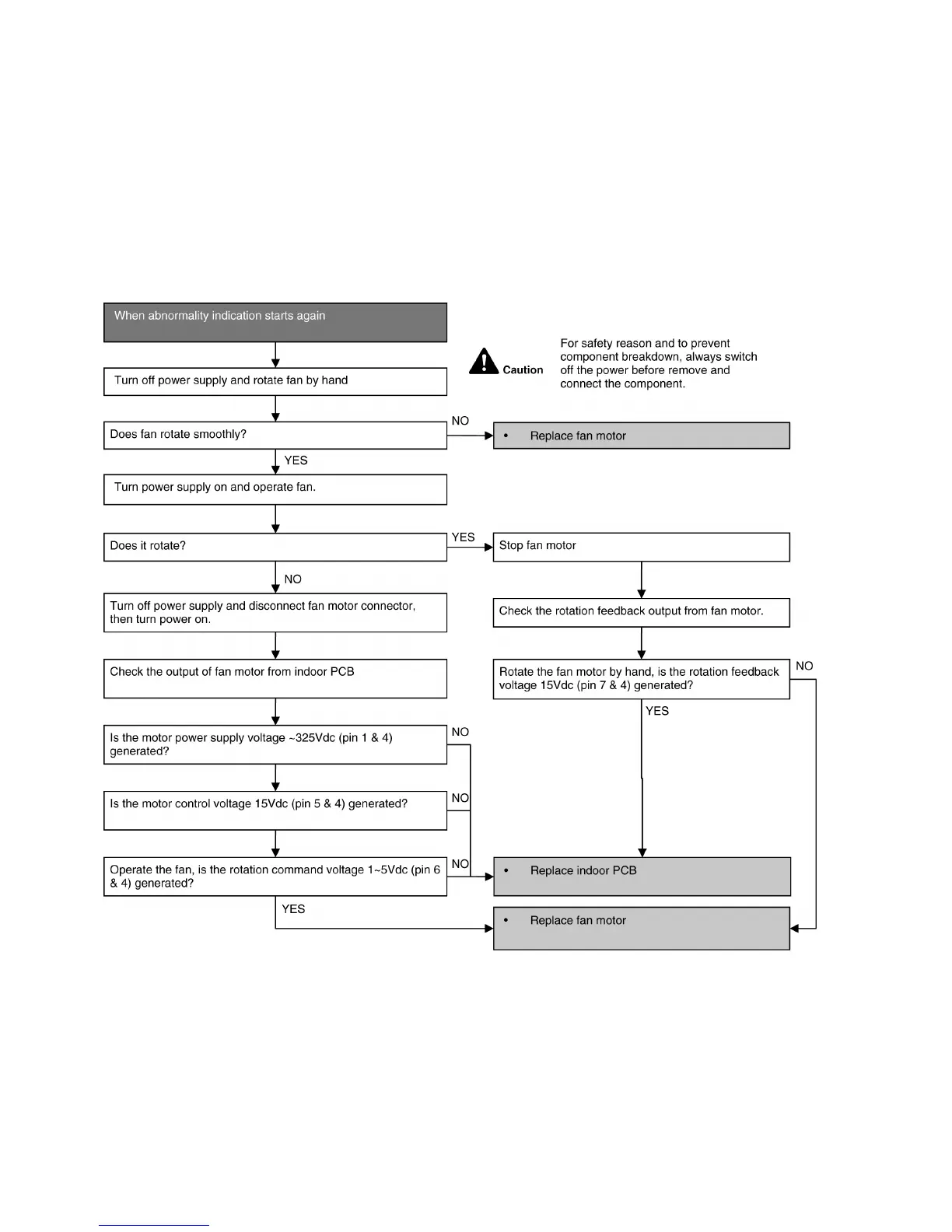 When abnormality indication starts again

Caution For safety reason and to prevent component breakdown, always switch off the power before remove and connect the component.

Turn off power supply and rotate fan by hand

Does fan rotate smoothly?

NO

• Replace fan motor

YES

Turn power supply on and operate fan.

Does it rotate?

YES

Stop fan motor

NO

Turn off power supply and disconnect fan motor connector, then turn power on.

Check the rotation feedback output from fan motor.

Check the output of fan motor from indoor PCB

Rotate the fan motor by hand, is the rotation feedback voltage 15Vdc (pin 7 & 4) generated?

NO

YES

Is the motor power supply voltage ~325Vdc (pin 1 & 4) generated?

NO

Is the motor control voltage 15Vdc (pin 5 & 4) generated?

NO

Operate the fan, is the rotation command voltage 1~5Vdc (pin 6 & 4) generated?

NO

• Replace indoor PCB

YES

• Replace fan motor